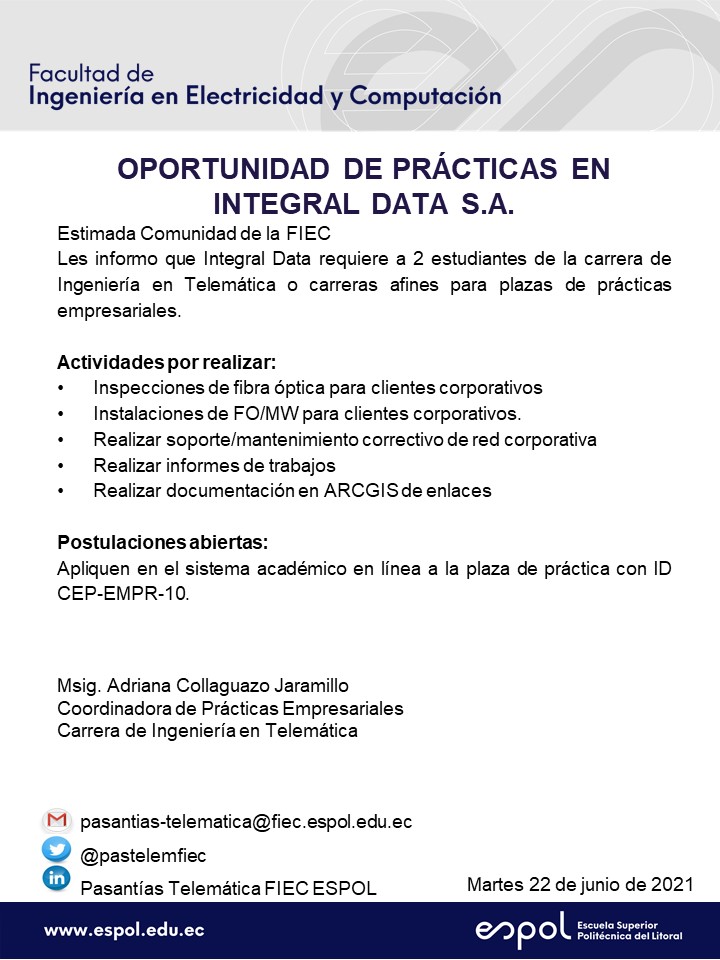 Facultad de
Ingeniería en Electricidad y Computación

OPORTUNIDAD DE PRÁCTICAS EN INTEGRAL DATA S.A.

Estimada Comunidad de la FIEC
Les informo que Integral Data requiere a 2 estudiantes de la carrera de Ingeniería en Telemática o carreras afines para plazas de prácticas empresariales.

Actividades por realizar:
• Inspecciones de fibra óptica para clientes corporativos
• Instalaciones de FO/MW para clientes corporativos.
• Realizar soporte/mantenimiento correctivo de red corporativa
• Realizar informes de trabajos
• Realizar documentación en ARCGIS de enlaces

Postulaciones abiertas:
Apliquen en el sistema académico en línea a la plaza de práctica con ID CEP-EMPR-10.

Msig. Adriana Collaguazo Jaramillo
Coordinadora de Prácticas Empresariales
Carrera de Ingeniería en Telemática

pasantias-telematica@fiec.espol.edu.ec
@pastelemfiec
Pasantías Telemática FIEC ESPOL

Martes 22 de junio de 2021

www.espol.edu.ec

espol Escuela Superior Politécnica del Litoral